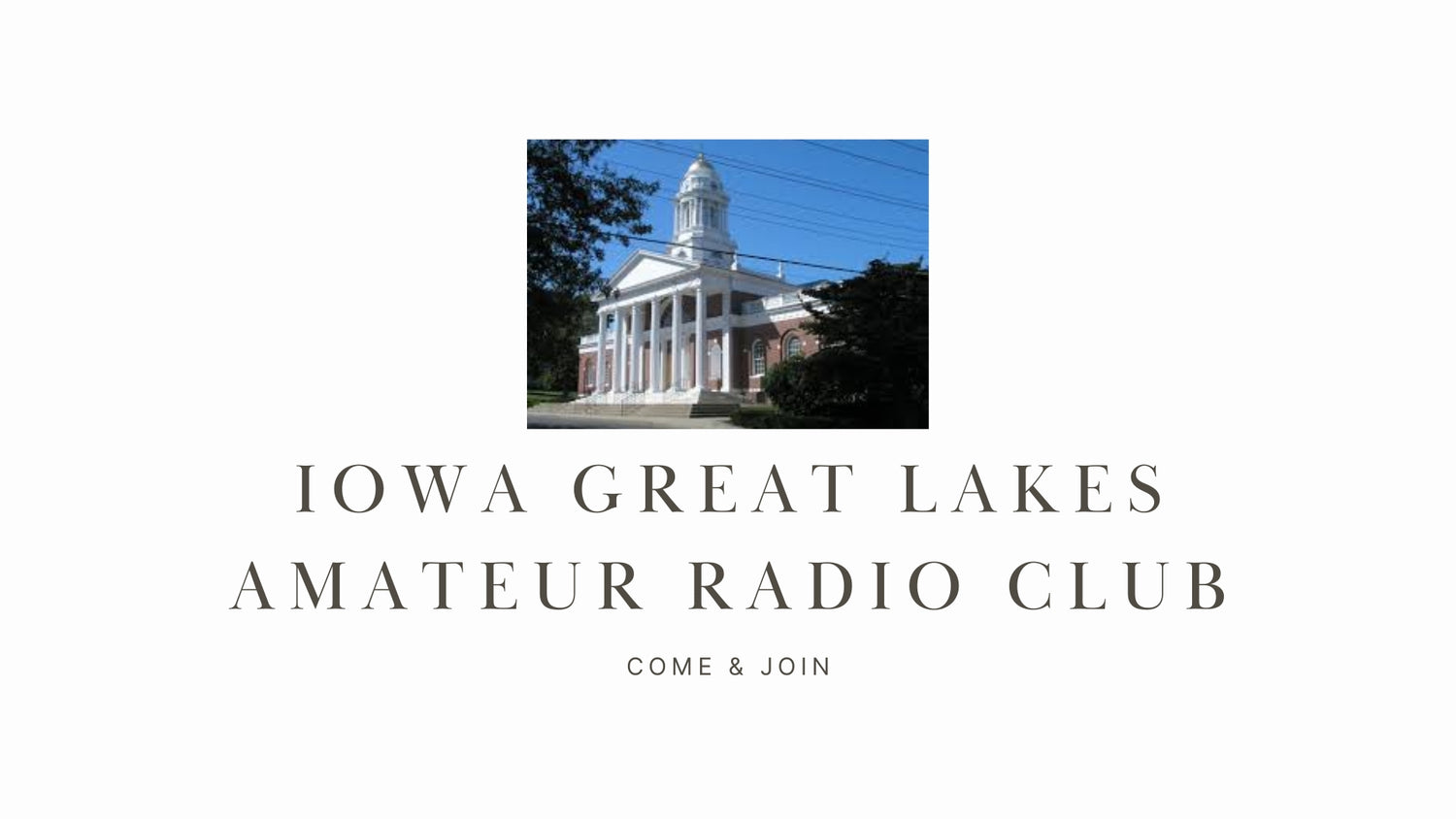 IOWA GREAT LAKES AMATEUR RADIO CLUB

COME & JOIN